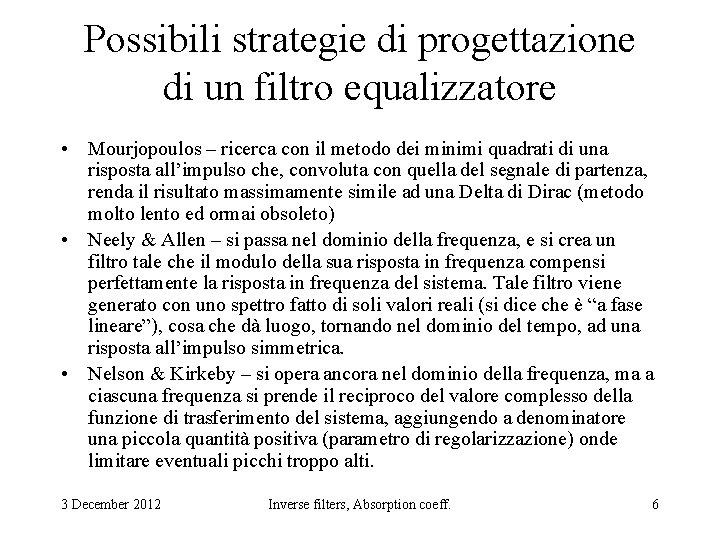 Possibili strategie di progettazione di un filtro equalizzatore

• Mourjopoulos – ricerca con il metodo dei minimi quadrati di una risposta all'impulso che, convoluta con quella del segnale di partenza, renda il risultato massimamente simile ad una Delta di Dirac (metodo molto lento ed ormai obsoleto)
• Neely & Allen – si passa nel dominio della frequenza, e si crea un filtro tale che il modulo della sua risposta in frequenza compensi perfettamente la risposta in frequenza del sistema. Tale filtro viene generato con uno spettro fatto di soli valori reali (si dice che è "a fase lineare"), cosa che dà luogo, tornando nel dominio del tempo, ad una risposta all'impulso simmetrica.
• Nelson & Kirkeby – si opera ancora nel dominio della frequenza, ma a ciascuna frequenza si prende il reciproco del valore complesso della funzione di trasferimento del sistema, aggiungendo a denominatore una piccola quantità positiva (parametro di regolarizzazione) onde limitare eventuali picchi troppo alti.

3 December 2012 Inverse filters, Absorption coeff. 6